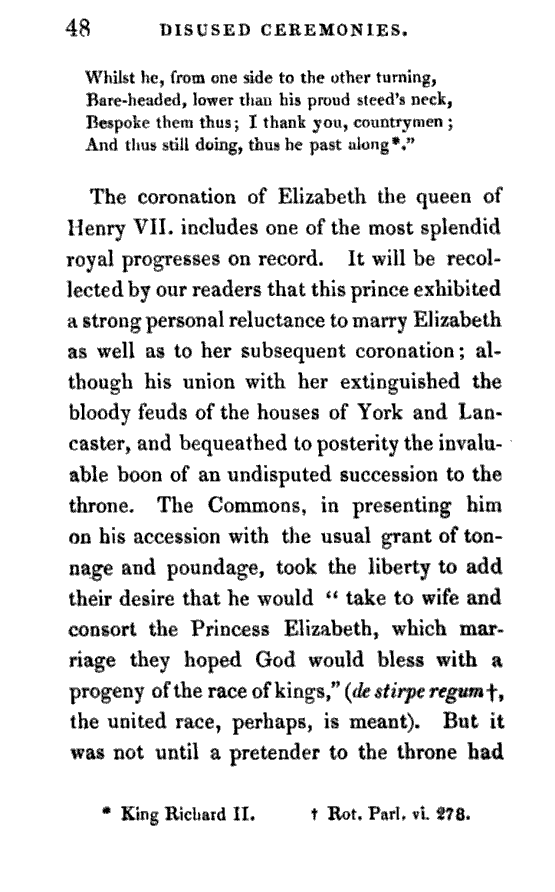 48 DISUSED CEREMONIES.

Whilst he, from one side to the other turning,
Bare-headed, lower than his proud steed's neck,
Bespoke them thus; I thank you, countrymen;
And thus still doing, thus he past along*."

The coronation of Elizabeth the queen of Henry VII. includes one of the most splendid royal progresses on record. It will be recollected by our readers that this prince exhibited a strong personal reluctance to marry Elizabeth as well as to her subsequent coronation; although his union with her extinguished the bloody feuds of the houses of York and Lancaster, and bequeathed to posterity the invaluable boon of an undisputed succession to the throne. The Commons, in presenting him on his accession with the usual grant of tonnage and poundage, took the liberty to add their desire that he would "take to wife and consort the Princess Elizabeth, which marriage they hoped God would bless with a progeny of the race of kings," (de stirpe regum†, the united race, perhaps, is meant). But it was not until a pretender to the throne had

* King Richard II. † Rot. Parl. vi. 278.